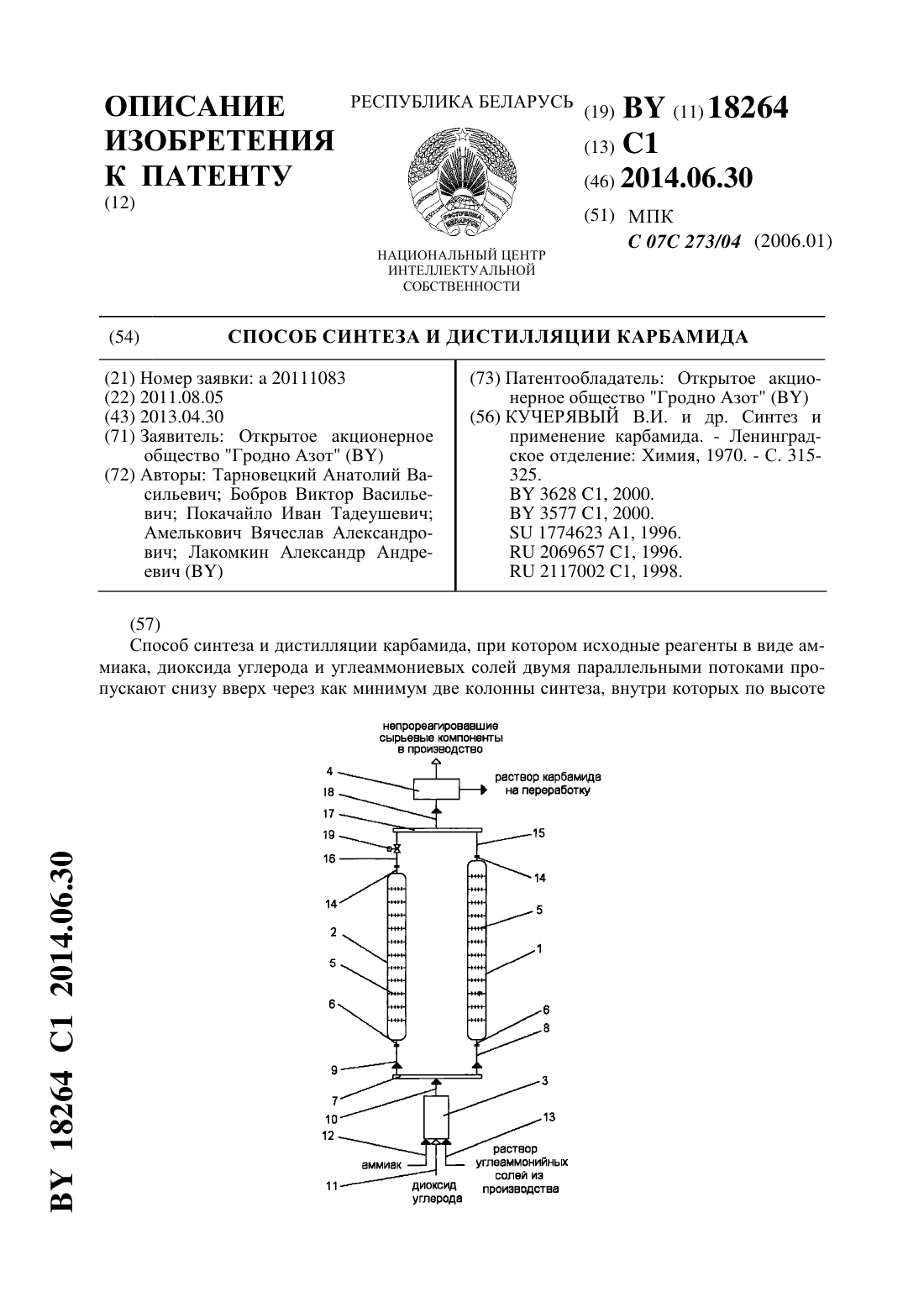 ОПИСАНИЕ ИЗОБРЕТЕНИЯ К ПАТЕНТУ
(12)

РЕСПУБЛИКА БЕЛАРУСЬ

РЭСПУБЛІКА БЕЛАРУСЬ

НАЦИОНАЛЬНЫЙ ЦЕНТР ИНТЕЛЛЕКТУАЛЬНОЙ СОБСТВЕННОСТИ

(19) BY (11) 18264
(13) C1
(46) 2014.06.30
(51) МПК
C 07C 273/04 (2006.01)

(54) СПОСОБ СИНТЕЗА И ДИСТИЛЛЯЦИИ КАРБАМИДА

(21) Номер заявки: a 20111083
(22) 2011.08.05
(43) 2013.04.30
(71) Заявитель: Открытое акционерное общество "Гродно Азот" (BY)
(72) Авторы: Тарновецкий Анатолий Васильевич; Бобров Виктор Васильевич; Покачайло Иван Тадеушевич; Амелькович Вячеслав Александрович; Лакомкин Александр Андреевич (BY)

(73) Патентообладатель: Открытое акционерное общество "Гродно Азот" (BY)
(56) КУЧЕРЯВЫЙ В.И. и др. Синтез и применение карбамида. - Ленинградское отделение: Химия, 1970. - С. 315-325.
BY 3628 C1, 2000.
BY 3577 C1, 2000.
SU 1774623 A1, 1996.
RU 2069657 C1, 1996.
RU 2117002 C1, 1998.

(57)
Способ синтеза и дистилляции карбамида, при котором исходные реагенты в виде аммиака, диоксида углерода и углеаммониевых солей двумя параллельными потоками пропускают снизу вверх через как минимум две колонны синтеза, внутри которых по высоте

непрореагировавшие сырьевые компоненты в производство
раствор карбамида на переработку
4
18
17
19
16
14
2
5
6
9
7
10
12
11
15
14
5
1
6
8
3
13
аммиак
диоксид углерода
раствор углеаммонийных солей из производства

BY 18264 C1 2014.06.30